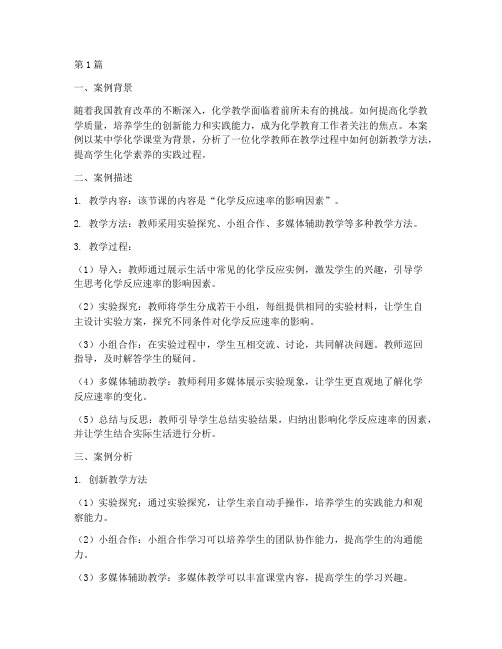 第1篇

一、案例背景

随着我国教育改革的不断深入，化学教学面临着前所未有的挑战。如何提高化学教学质量，培养学生的创新能力和实践能力，成为化学教育工作者关注的焦点。本案例以某中学化学课堂为背景，分析了一位化学教师在教学过程中如何创新教学方法，提高学生化学素养的实践过程。

二、案例描述

1. 教学内容：该节课的内容是“化学反应速率的影响因素”。

2. 教学方法：教师采用实验探究、小组合作、多媒体辅助教学等多种教学方法。

3. 教学过程：

（1）导入：教师通过展示生活中常见的化学反应实例，激发学生的兴趣，引导学生思考化学反应速率的影响因素。

（2）实验探究：教师将学生分成若干小组，每组提供相同的实验材料，让学生自主设计实验方案，探究不同条件对化学反应速率的影响。

（3）小组合作：在实验过程中，学生互相交流、讨论，共同解决问题。教师巡回指导，及时解答学生的疑问。

（4）多媒体辅助教学：教师利用多媒体展示实验现象，让学生更直观地了解化学反应速率的变化。

（5）总结与反思：教师引导学生总结实验结果，归纳出影响化学反应速率的因素，并让学生结合实际生活进行分析。

三、案例分析

1. 创新教学方法

（1）实验探究：通过实验探究，让学生亲自动手操作，培养学生的实践能力和观察能力。

（2）小组合作：小组合作学习可以培养学生的团队协作能力，提高学生的沟通能力。

（3）多媒体辅助教学：多媒体教学可以丰富课堂内容，提高学生的学习兴趣。